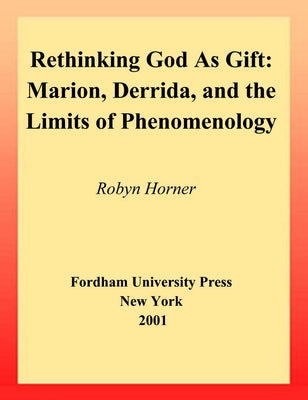 Rethinking God As Gift: Marion, Derrida, and the Limits of Phenomenology

Robyn Horner

Fordham University Press
New York
2001